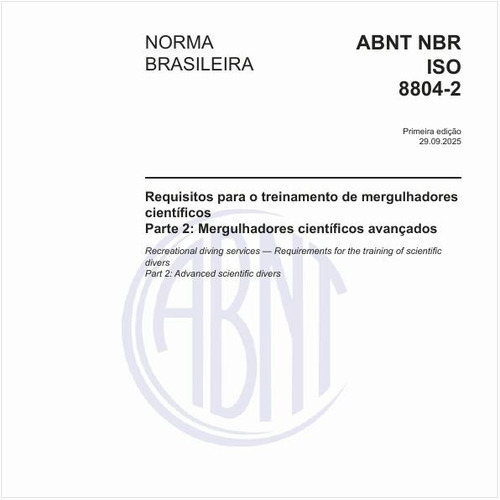 NORMA BRASILEIRA

ABNT NBR ISO 8804-2

Primeira edição
29.09.2025

Requisitos para o treinamento de mergulhadores científicos
Parte 2: Mergulhadores científicos avançados

Recreational diving services — Requirements for the training of scientific divers
Part 2: Advanced scientific divers

ABNT